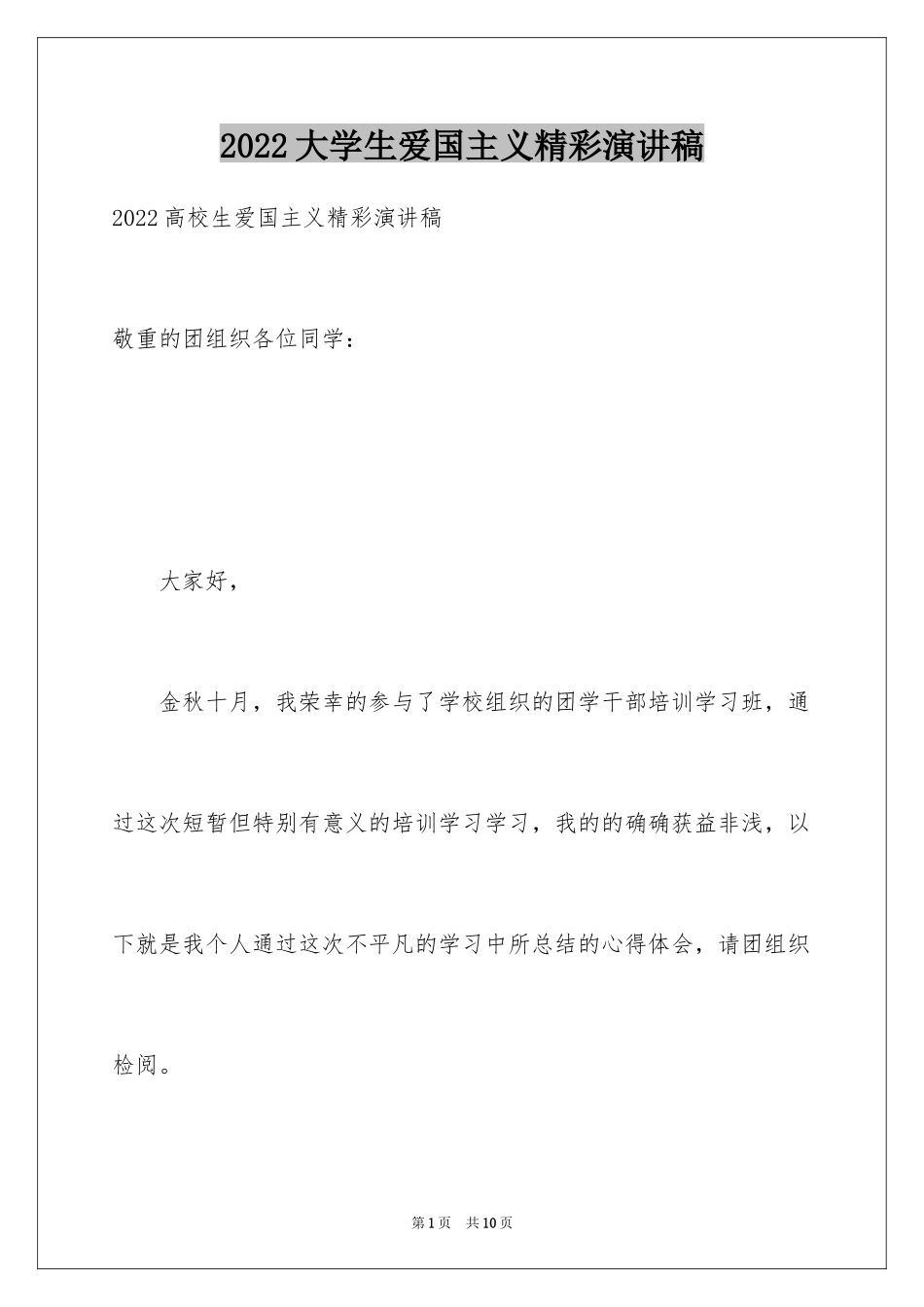 2022大学生爱国主义精彩演讲稿

2022高校生爱国主义精彩演讲稿

敬重的团组织各位同学：

大家好，

金秋十月，我荣幸的参与了学校组织的团学干部培训学习班，通过这次短暂但特别有意义的培训学习学习，我的的确确获益非浅，以下就是我个人通过这次不平凡的学习中所总结的心得体会，请团组织检阅。

第1页 共10页